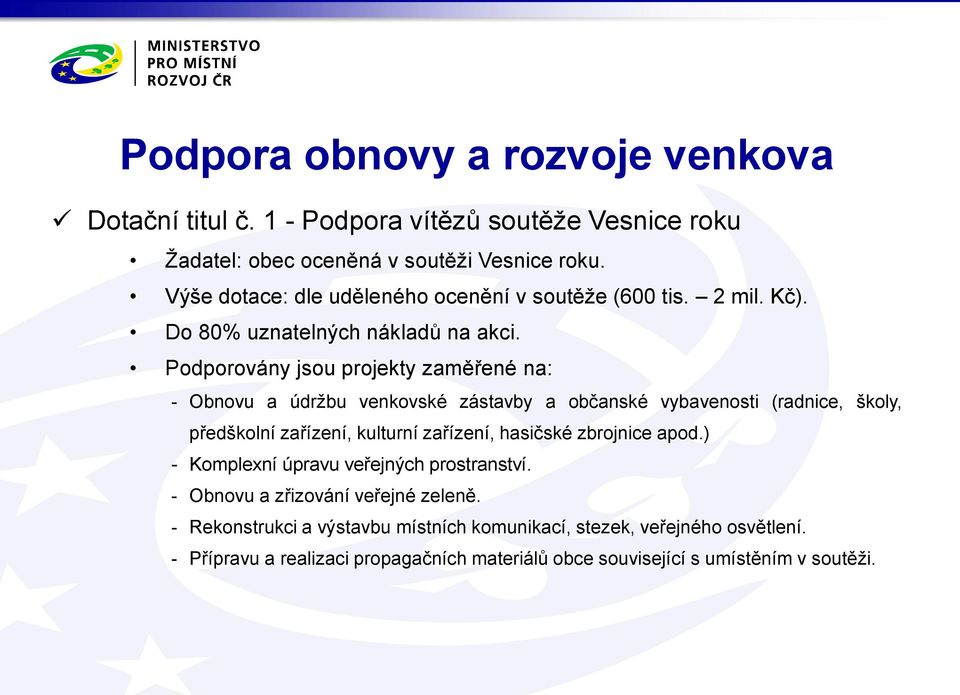 MINISTERSTVO
PRO MÍSTNÍ
ROZVOJ ČR

Podpora obnovy a rozvoje venkova

✓ Dotační titul č. 1 - Podpora vítězů soutěže Vesnice roku

• Žadatel: obec oceněná v soutěži Vesnice roku.

• Výše dotace: dle uděleného ocenění v soutěže (600 tis. – 2 mil. Kč).

• Do 80% uznatelných nákladů na akci.

• Podporovány jsou projekty zaměřené na:

- Obnovu a údržbu venkovské zástavby a občanské vybavenosti (radnice, školy, předškolní zařízení, kulturní zařízení, hasičské zbrojnice apod.)

- Komplexní úpravu veřejných prostranství.

- Obnovu a zřizování veřejné zeleně.

- Rekonstrukci a výstavbu místních komunikací, stezek, veřejného osvětlení.

- Přípravu a realizaci propagačních materiálů obce související s umístěním v soutěži.